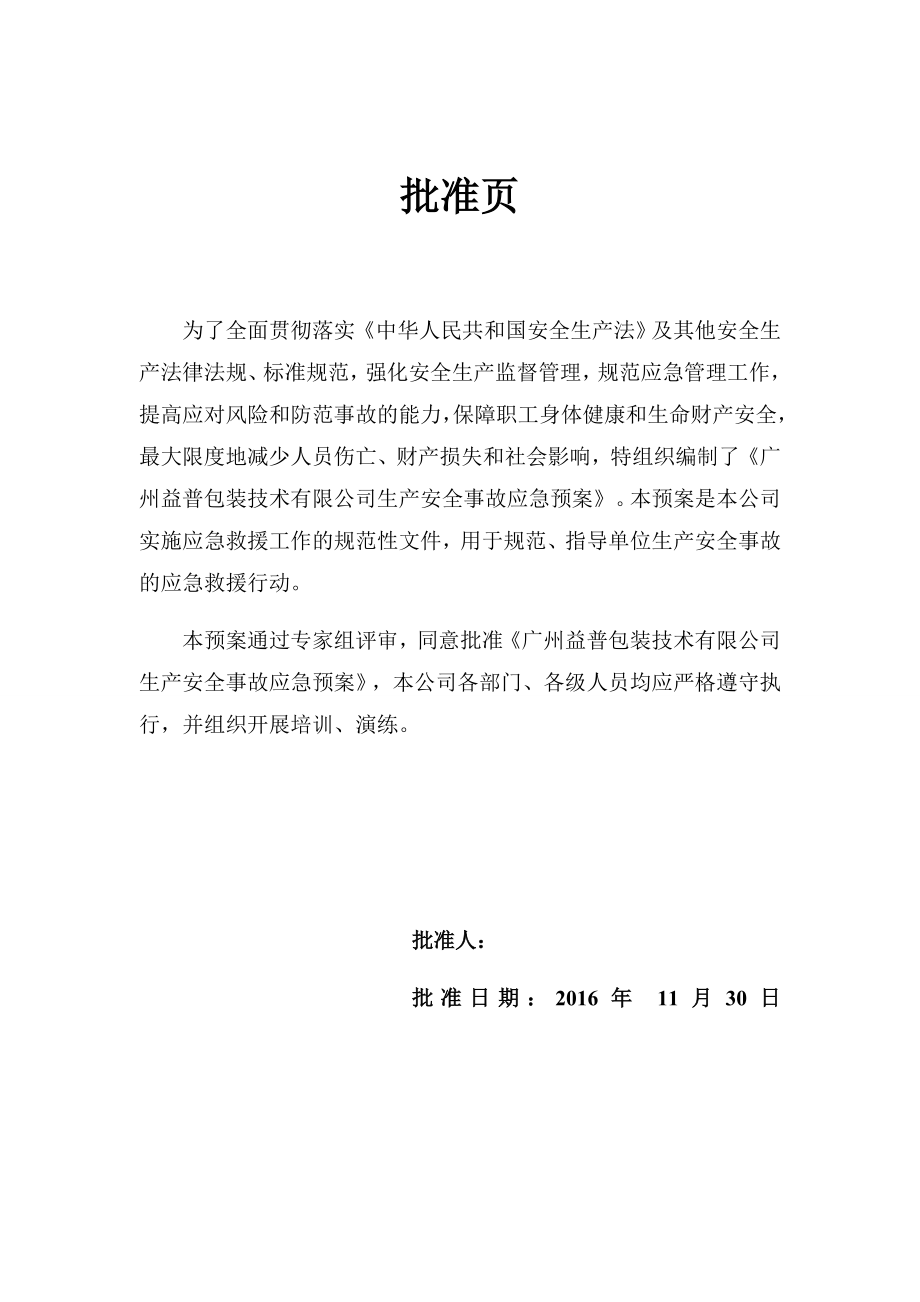 批准页

为了全面贯彻落实《中华人民共和国安全生产法》及其他安全生产法律法规、标准规范，强化安全生产监督管理，规范应急管理工作，提高应对风险和防范事故的能力，保障职工身体健康和生命财产安全，最大限度地减少人员伤亡、财产损失和社会影响，特组织编制了《广州益普包装技术有限公司生产安全事故应急预案》。本预案是本公司实施应急救援工作的规范性文件，用于规范、指导单位生产安全事故的应急救援行动。

本预案通过专家组评审，同意批准《广州益普包装技术有限公司生产安全事故应急预案》，本公司各部门、各级人员均应严格遵守执行，并组织开展培训、演练。

批准人：

批准日期：2016 年 11 月 30 日